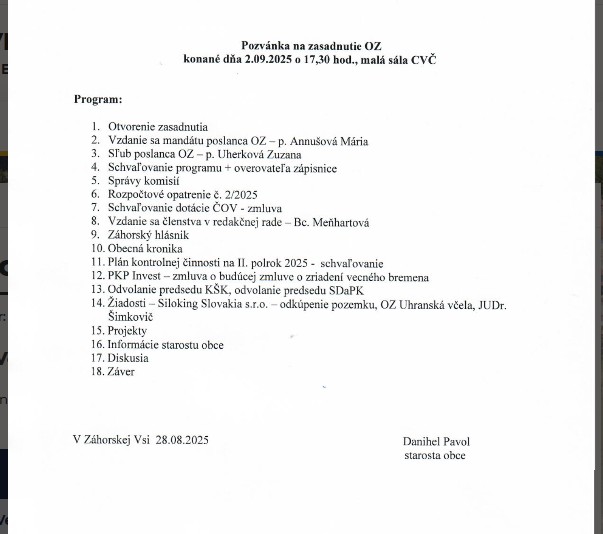 Pozvánka na zasadnutie OZ
konané dňa 2.09.2025 o 17,30 hod., malá sála CVČ

Program:

1. Otvorenie zasadnutia
2. Vzdanie sa mandátu poslanca OZ – p. Annušová Mária
3. Sľub poslanca OZ – p. Uherková Zuzana
4. Schvaľovanie programu + overovateľa zápisnice
5. Správy komisií
6. Rozpočtové opatrenie č. 2/2025
7. Schvaľovanie dotácie ČOV - zmluva
8. Vzdanie sa členstva v redakčnej rade – Bc. Meňhartová
9. Záhorský hlásnik
10. Obecná kronika
11. Plán kontrolnej činnosti na II. polrok 2025 - schvaľovanie
12. PKP Invest – zmluva o budúcej zmluve o zriadení vecného bremena
13. Odvolanie predsedu KŠK, odvolanie predsedu SDaPK
14. Žiadosti – Siloking Slovakia s.r.o. – odkúpenie pozemku, OZ Uhranská včela, JUDr. Šimkovič
15. Projekty
16. Informácie starostu obce
17. Diskusia
18. Záver

V Záhorskej Vsi 28.08.2025

Danihel Pavol
starosta obce